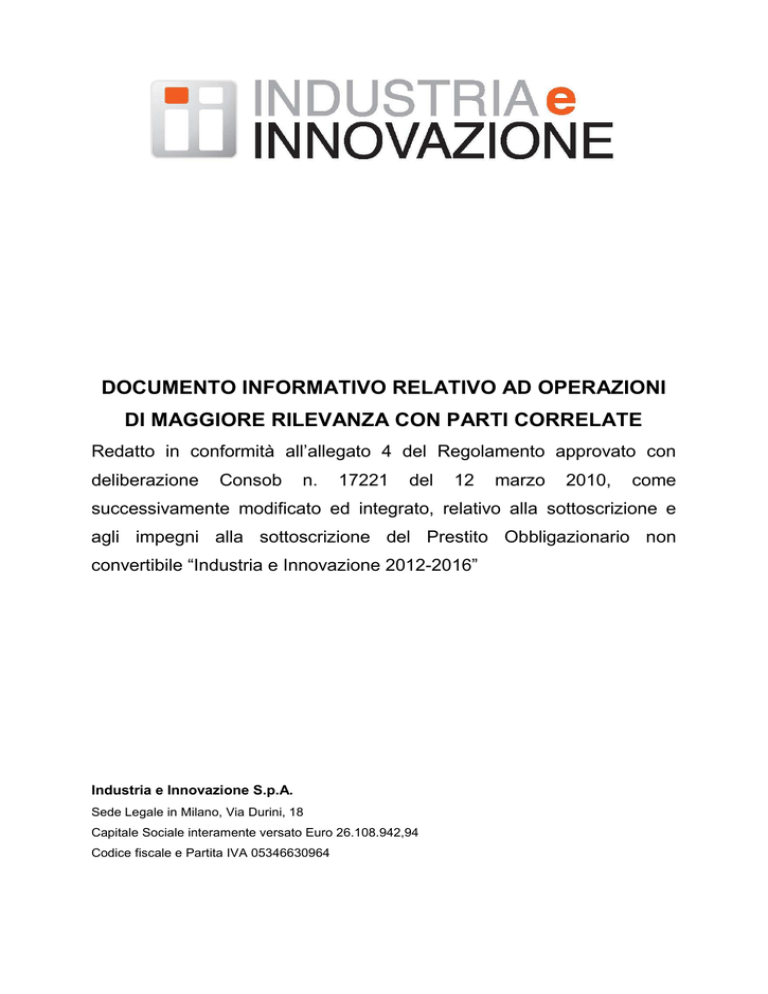 INDUSTRIA e
INNOVAZIONE

DOCUMENTO INFORMATIVO RELATIVO AD OPERAZIONI DI MAGGIORE RILEVANZA CON PARTI CORRELATE

Redatto in conformità all'allegato 4 del Regolamento approvato con deliberazione Consob n. 17221 del 12 marzo 2010, come successivamente modificato ed integrato, relativo alla sottoscrizione e agli impegni alla sottoscrizione del Prestito Obbligazionario non convertibile "Industria e Innovazione 2012-2016"

Industria e Innovazione S.p.A.
Sede Legale in Milano, Via Durini, 18
Capitale Sociale interamente versato Euro 26.108.942,94
Codice fiscale e Partita IVA 05346630964